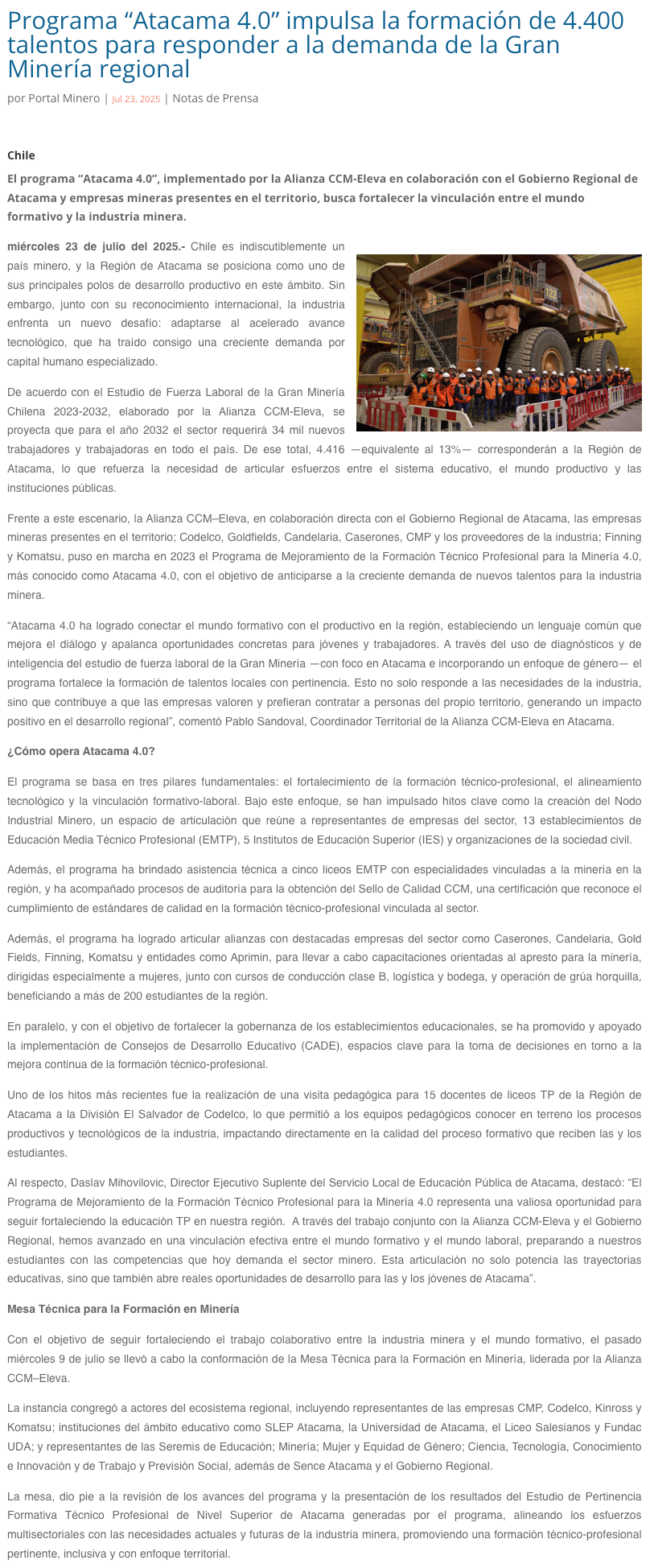 Programa “Atacama 4.0” impulsa la formación de 4.400 talentos para responder a la demanda de la Gran Minería regional

por Portal Minero | Jul 23, 2025 | Notas de Prensa

Chile

El programa “Atacama 4.0”, implementado por la Alianza CCM-Eleva en colaboración con el Gobierno Regional de Atacama y empresas mineras presentes en el territorio, busca fortalecer la vinculación entre el mundo formativo y la industria minera.

miércoles 23 de julio del 2025.- Chile es indiscutiblemente un país minero, y la Región de Atacama se posiciona como uno de sus principales polos de desarrollo productivo en este ámbito. Sin embargo, junto con su reconocimiento internacional, la industria enfrenta un nuevo desafío: adaptarse al acelerado avance tecnológico, que ha traído consigo una creciente demanda por capital humano especializado.

De acuerdo con el Estudio de Fuerza Laboral de la Gran Minería Chilena 2023-2032, elaborado por la Alianza CCM-Eleva, se proyecta que para el año 2032 el sector requerirá 34 mil nuevos trabajadores y trabajadoras en todo el país. De ese total, 4.416 —equivalente al 13%— corresponderán a la Región de Atacama, lo que refuerza la necesidad de articular esfuerzos entre el sistema educativo, el mundo productivo y las instituciones públicas.

Frente a este escenario, la Alianza CCM–Eleva, en colaboración directa con el Gobierno Regional de Atacama, las empresas mineras presentes en el territorio; Codelco, Goldfields, Candelaria, Caserones, CMP y los proveedores de la industria; Finning y Komatsu, puso en marcha en 2023 el Programa de Mejoramiento de la Formación Técnico Profesional para la Minería 4.0, más conocido como Atacama 4.0, con el objetivo de anticiparse a la creciente demanda de nuevos talentos para la industria minera.

“Atacama 4.0 ha logrado conectar el mundo formativo con el productivo en la región, estableciendo un lenguaje común que mejora el diálogo y apalanca oportunidades concretas para jóvenes y trabajadores. A través del uso de diagnósticos y de inteligencia del estudio de fuerza laboral de la Gran Minería —con foco en Atacama e incorporando un enfoque de género— el programa fortalece la formación de talentos locales con pertinencia. Esto no solo responde a las necesidades de la industria, sino que contribuye a que las empresas valoren y prefieran contratar a personas del propio territorio, generando un impacto positivo en el desarrollo regional”, comentó Pablo Sandoval, Coordinador Territorial de la Alianza CCM-Eleva en Atacama.

¿Cómo opera Atacama 4.0?

El programa se basa en tres pilares fundamentales: el fortalecimiento de la formación técnico-profesional, el alineamiento tecnológico y la vinculación formativo-laboral. Bajo este enfoque, se han impulsado hitos clave como la creación del Nodo Industrial Minero, un espacio de articulación que reúne a representantes de empresas del sector, 13 establecimientos de Educación Media Técnico Profesional (EMTP), 5 Institutos de Educación Superior (IES) y organizaciones de la sociedad civil.

Además, el programa ha brindado asistencia técnica a cinco liceos EMTP con especialidades vinculadas a la minería en la región, y ha acompañado procesos de auditoría para la obtención del Sello de Calidad CCM, una certificación que reconoce el cumplimiento de estándares de calidad en la formación técnico-profesional vinculada al sector.

Además, el programa ha logrado articular alianzas con destacadas empresas del sector como Caserones, Candelaria, Gold Fields, Finning, Komatsu y entidades como Aprimin, para llevar a cabo capacitaciones orientadas al apresto para la minería, dirigidas especialmente a mujeres, junto con cursos de conducción clase B, logística y bodega, y operación de grúa horquilla, beneficiando a más de 200 estudiantes de la región.

En paralelo, y con el objetivo de fortalecer la gobernanza de los establecimientos educacionales, se ha promovido y apoyado la implementación de Consejos de Desarrollo Educativo (CADE), espacios clave para la toma de decisiones en torno a la mejora continua de la formación técnico-profesional.

Uno de los hitos más recientes fue la realización de una visita pedagógica para 15 docentes de liceos TP de la Región de Atacama a la División El Salvador de Codelco, lo que permitió a los equipos pedagógicos conocer en terreno los procesos productivos y tecnológicos de la industria, impactando directamente en la calidad del proceso formativo que reciben las y los estudiantes.

Al respecto, Daslav Mihovilovic, Director Ejecutivo Suplente del Servicio Local de Educación Pública de Atacama, destacó: “El Programa de Mejoramiento de la Formación Técnico Profesional para la Minería 4.0 representa una valiosa oportunidad para seguir fortaleciendo la educación TP en nuestra región. A través del trabajo conjunto con la Alianza CCM-Eleva y el Gobierno Regional, hemos avanzado en una vinculación efectiva entre el mundo formativo y el mundo laboral, preparando a nuestros estudiantes con las competencias que hoy demanda el sector minero. Esta articulación no solo potencia las trayectorias educativas, sino que también abre reales oportunidades de desarrollo para las y los jóvenes de Atacama”.

Mesa Técnica para la Formación en Minería

Con el objetivo de seguir fortaleciendo el trabajo colaborativo entre la industria minera y el mundo formativo, el pasado miércoles 9 de julio se llevó a cabo la conformación de la Mesa Técnica para la Formación en Minería, liderada por la Alianza CCM–Eleva.

La instancia congregó a actores del ecosistema regional, incluyendo representantes de las empresas CMP, Codelco, Kinross y Komatsu; instituciones del ámbito educativo como SLEP Atacama, la Universidad de Atacama, el Liceo Salesianos y Fundac UDA; y representantes de las Seremis de Educación; Minería; Mujer y Equidad de Género; Ciencia, Tecnología, Conocimiento e Innovación y de Trabajo y Previsión Social, además de Sence Atacama y el Gobierno Regional.

La mesa, dio pie a la revisión de los avances del programa y la presentación de los resultados del Estudio de Pertinencia Formativa Técnico Profesional de Nivel Superior de Atacama generadas por el programa, alineando los esfuerzos multisectoriales con las necesidades actuales y futuras de la industria minera, promoviendo una formación técnico-profesional pertinente, inclusiva y con enfoque territorial.